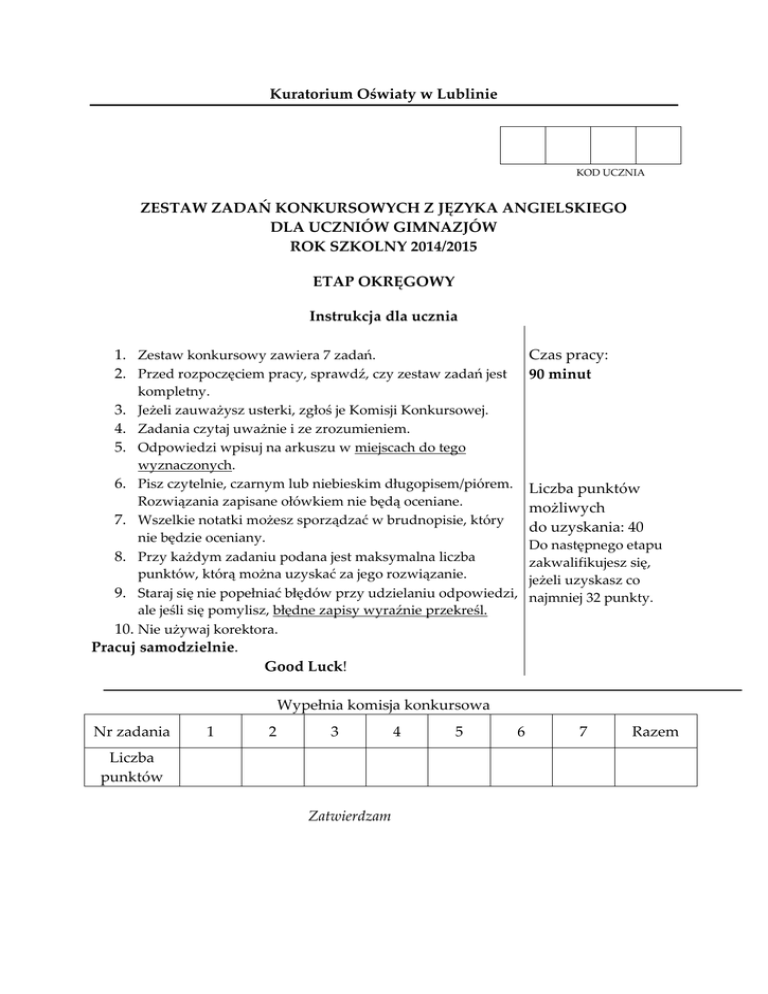 Kuratorium Oświaty w Lublinie

KOD UCZNIA

ZESTAW ZADAŃ KONKURSOWYCH Z JĘZYKA ANGIELSKIEGO
DLA UCZNIÓW GIMNAZJÓW
ROK SZKOLNY 2014/2015

ETAP OKRĘGOWY

Instrukcja dla ucznia

1. Zestaw konkursowy zawiera 7 zadań.
2. Przed rozpoczęciem pracy, sprawdź, czy zestaw zadań jest kompletny.
3. Jeżeli zauważysz usterki, zgłoś je Komisji Konkursowej.
4. Zadania czytaj uważnie i ze zrozumieniem.
5. Odpowiedzi wpisuj na arkuszu w miejscach do tego wyznaczonych.
6. Pisz czytelnie, czarnym lub niebieskim długopisem/piórem. Rozwiązania zapisane ołówkiem nie będą oceniane.
7. Wszelkie notatki możesz sporządzać w brudnopisie, który nie będzie oceniany.
8. Przy każdym zadaniu podana jest maksymalna liczba punktów, którą można uzyskać za jego rozwiązanie.
9. Staraj się nie popełniać błędów przy udzielaniu odpowiedzi, ale jeśli się pomylisz, błędne zapisy wyraźnie przekreśl.
10. Nie używaj korektora.

Pracuj samodzielnie.

Good Luck!

Czas pracy:
90 minut

Liczba punktów możliwych do uzyskania: 40
Do następnego etapu zakwalifikujesz się, jeżeli uzyskasz co najmniej 32 punkty.

Wypełnia komisja konkursowa

| Nr zadania | 1 | 2 | 3 | 4 | 5 | 6 | 7 | Razem |
|---|---|---|---|---|---|---|---|---|
| Liczba punktów | | | | | | | | |

Zatwierdzam